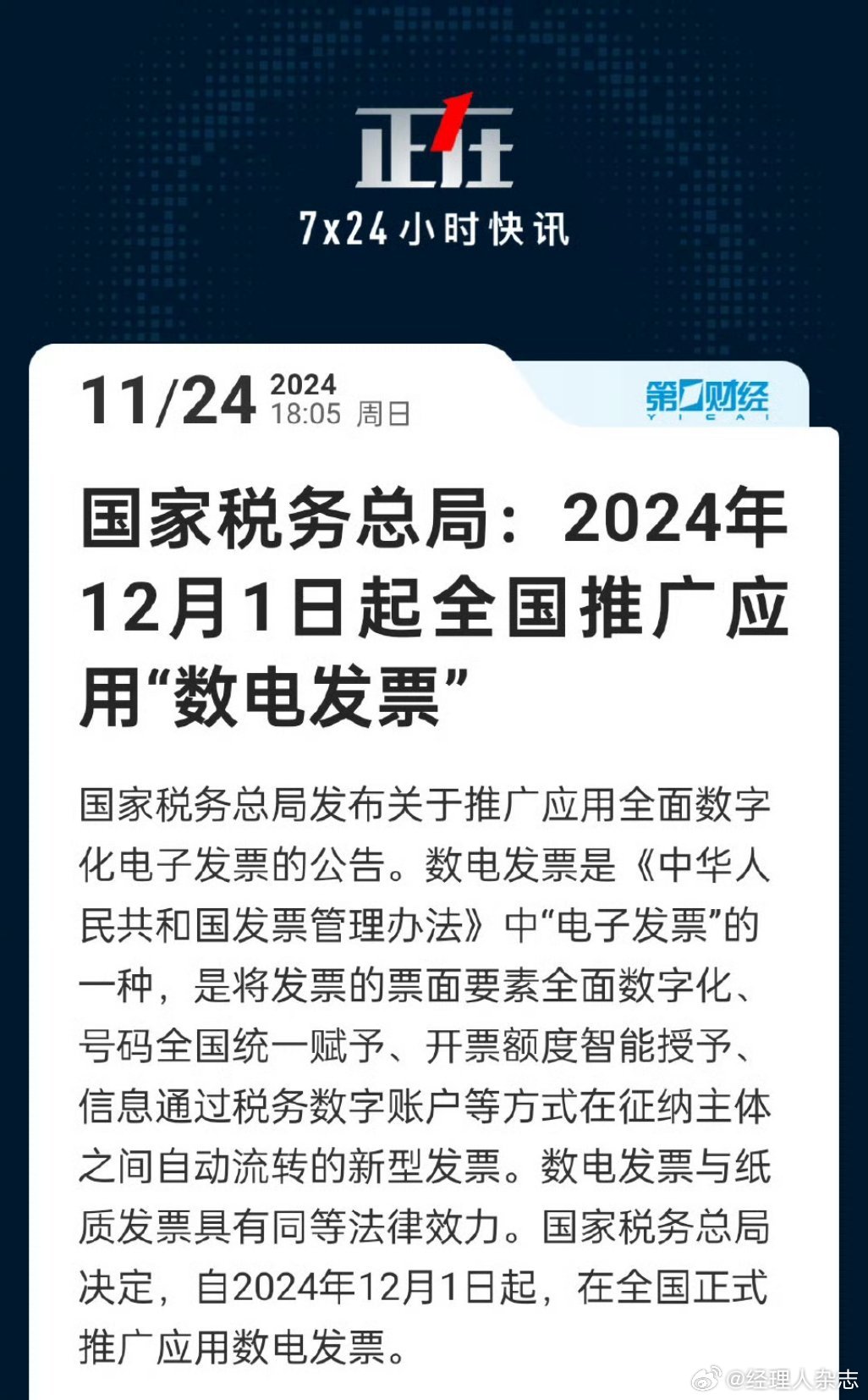 正在
7x24小时快讯

11/24 2024
18:05 周日

第一财经
YICAI

国家税务总局：2024年12月1日起全国推广应用“数电发票”

国家税务总局发布关于推广应用全面数字化电子发票的公告。数电发票是《中华人民共和国发票管理办法》中“电子发票”的一种，是将发票的票面要素全面数字化、号码全国统一赋予、开票额度智能授予、信息通过税务数字账户等方式在征纳主体之间自动流转的新型发票。数电发票与纸质发票具有同等法律效力。国家税务总局决定，自2024年12月1日起，在全国正式推广应用数电发票。

@经理人杂志